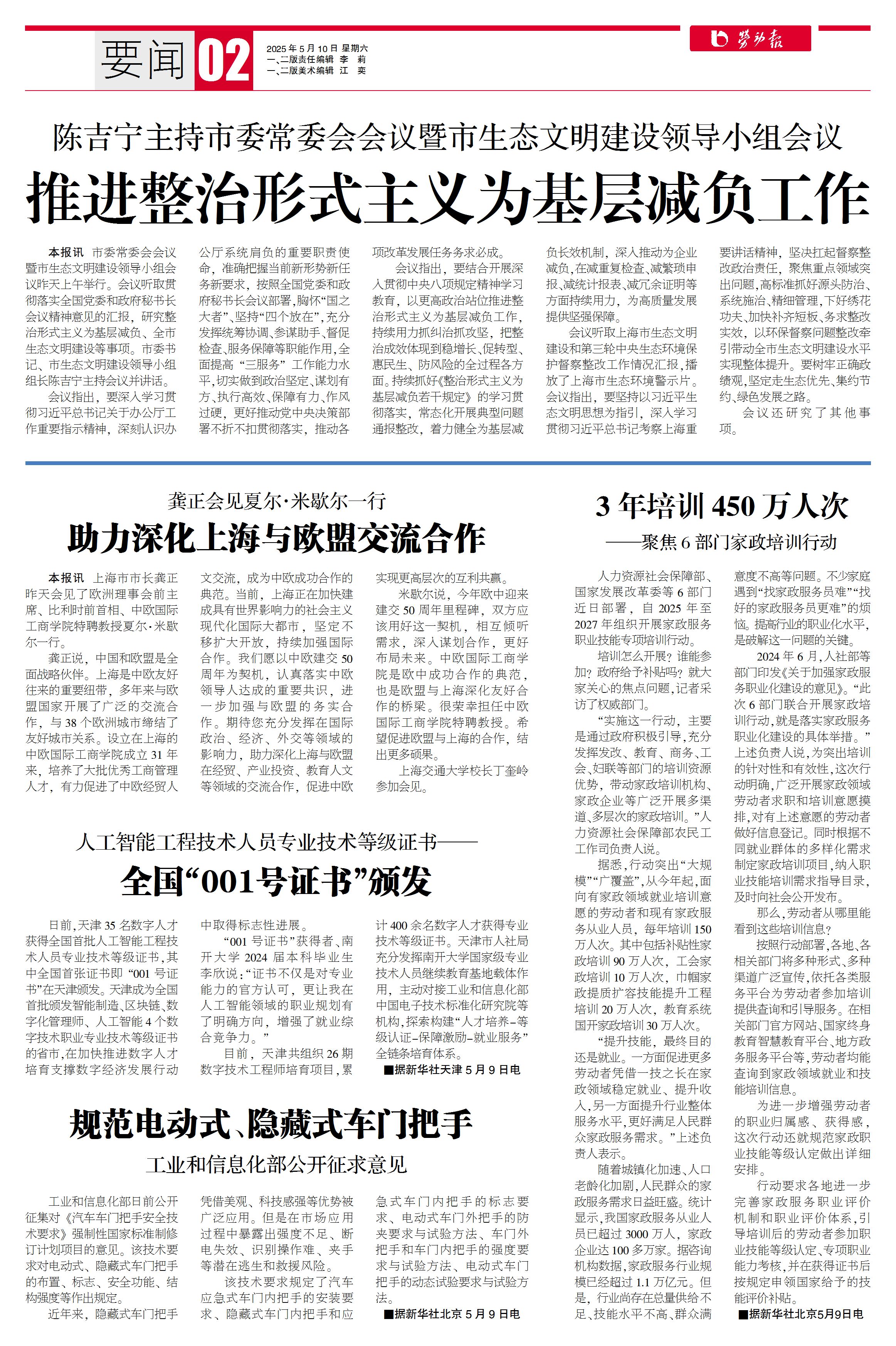 要闻 02

2025年5月10日 星期六
一、二版责任编辑 李 莉
一、二版美术编辑 江 奕

劳动报

陈吉宁主持市委常委会会议暨市生态文明建设领导小组会议

推进整治形式主义为基层减负工作

本报讯 市委常委会会议暨市生态文明建设领导小组会议昨天上午举行。会议听取贯彻落实全国党委和政府秘书长会议精神意见的汇报，研究整治形式主义为基层减负、全市生态文明建设等事项。市委书记、市生态文明建设领导小组组长陈吉宁主持会议并讲话。

会议指出，要深入学习贯彻习近平总书记关于办公厅工作重要指示精神，深刻认识办公厅系统肩负的重要职责使命，准确把握当前新形势新任务新要求，按照全国党委和政府秘书长会议部署，胸怀“国之大者”、坚持“四个放在”，充分发挥统筹协调、参谋助手、督促检查、服务保障等职能作用，全面提高“三服务”工作能力水平，切实做到政治坚定、谋划有方、执行高效、保障有力、作风过硬，更好推动党中央决策部署不折不扣贯彻落实，推动各项改革发展任务务求必成。

会议指出，要结合开展深入贯彻中央八项规定精神学习教育，以更高政治站位推进整治形式主义为基层减负工作，持续用力抓纠治抓攻坚，把整治成效体现到稳增长、促转型、惠民生、防风险的全过程各方面。持续抓好《整治形式主义为基层减负若干规定》的学习贯彻落实，常态化开展典型问题通报整改，着力健全为基层减负长效机制，深入推动为企业减负，在减重复检查、减繁琐申报、减统计报表、减冗余证明等方面持续用力，为高质量发展提供坚强保障。

会议听取上海市生态文明建设和第三轮中央生态环境保护督察整改工作情况汇报，播放了上海市生态环境警示片。会议指出，要坚持以习近平生态文明思想为指引，深入学习贯彻习近平总书记考察上海重要讲话精神，坚决扛起督察整改政治责任，聚焦重点领域突出问题，高标准抓好源头防治、系统施治、精细管理，下好绣花功夫、加快补齐短板、务求整改实效，以环保督察问题整改牵引带动全市生态文明建设水平实现整体提升。要树牢正确政绩观，坚定走生态优先、集约节约、绿色发展之路。

会议还研究了其他事项。

龚正会见夏尔·米歇尔一行

助力深化上海与欧盟交流合作

本报讯 上海市市长龚正昨天会见了欧洲理事会前主席、比利时前首相、中欧国际工商学院特聘教授夏尔·米歇尔一行。

龚正说，中国和欧盟是全面战略伙伴。上海是中欧友好往来的重要纽带，多年来与欧盟国家开展了广泛的交流合作，与38个欧洲城市缔结了友好城市关系。设立在上海的中欧国际工商学院成立31年来，培养了大批优秀工商管理人才，有力促进了中欧经贸人文交流，成为中欧成功合作的典范。当前，上海正在加快建成具有世界影响力的社会主义现代化国际大都市，坚定不移扩大开放，持续加强国际合作。我们愿以中欧建交50周年为契机，认真落实中欧领导人达成的重要共识，进一步加强与欧盟的务实合作。期待您充分发挥在国际政治、经济、外交等领域的影响力，助力深化上海与欧盟在经贸、产业投资、教育人文等领域的交流合作，促进中欧实现更高层次的互利共赢。

米歇尔说，今年欧中迎来建交50周年里程碑，双方应该用好这一契机，相互倾听需求，深入谋划合作，更好布局未来。中欧国际工商学院是欧中成功合作的典范，也是欧盟与上海深化友好合作的桥梁。很荣幸担任中欧国际工商学院特聘教授。希望促进欧盟与上海的合作，结出更多硕果。

上海交通大学校长丁奎岭参加会见。

人工智能工程技术人员专业技术等级证书——

全国“001号证书”颁发

日前，天津35名数字人才获得全国首批人工智能工程技术人员专业技术等级证书，其中全国首张证书即“001号证书”在天津颁发。天津成为全国首批颁发智能制造、区块链、数字化管理师、人工智能4个数字技术职业专业技术等级证书的省市，在加快推进数字人才培育支撑数字经济发展行动中取得标志性进展。

“001号证书”获得者、南开大学2024届本科毕业生李欣说：“证书不仅是对专业能力的官方认可，更让我在人工智能领域的职业规划有了明确方向，增强了就业综合竞争力。”

目前，天津共组织26期数字技术工程师培育项目，累计400余名数字人才获得专业技术等级证书。天津市人社局充分发挥南开大学国家级专业技术人员继续教育基地载体作用，主动对接工业和信息化部中国电子技术标准化研究院等机构，探索构建“人才培养-等级认证-保障激励-就业服务”全链条培育体系。

■据新华社天津5月9日电

规范电动式、隐藏式车门把手

工业和信息化部公开征求意见

工业和信息化部日前公开征集对《汽车车门把手安全技术要求》强制性国家标准制修订计划项目的意见。该技术要求对电动式、隐藏式车门把手的布置、标志、安全功能、结构强度等作出规定。

近年来，隐藏式车门把手凭借美观、科技感强等优势被广泛应用。但是在市场应用过程中暴露出强度不足、断电失效、识别操作难、夹手等潜在逃生和救援风险。

该技术要求规定了汽车应急式车门内把手的安装要求、隐藏式车门内把手和应急式车门内把手的标志要求、电动式车门外把手的防夹要求与试验方法、车门外把手和车门内把手的强度要求与试验方法、电动式车门把手的动态试验要求与试验方法。

■据新华社北京5月9日电

3年培训450万人次

——聚焦6部门家政培训行动

人力资源社会保障部、国家发展改革委等6部门近日部署，自2025年至2027年组织开展家政服务职业技能专项培训行动。

培训怎么开展？谁能参加？政府给予补贴吗？就大家关心的焦点问题，记者采访了权威部门。

“实施这一行动，主要是通过政府积极引导，充分发挥发改、教育、商务、工会、妇联等部门的培训资源优势，带动家政培训机构、家政企业等广泛开展多渠道、多层次的家政培训。”人力资源社会保障部农民工工作司负责人说。

据悉，行动突出“大规模”“广覆盖”，从今年起，面向有家政领域就业培训意愿的劳动者和现有家政服务从业人员，每年培训150万人次。其中包括补贴性家政培训90万人次，工会家政培训10万人次，巾帼家政提质扩容技能提升工程培训20万人次，教育系统国开家政培训30万人次。

“提升技能，最终目的还是就业。一方面促进更多劳动者凭借一技之长在家政领域稳定就业、提升收入，另一方面提升行业整体服务水平，更好满足人民群众家政服务需求。”上述负责人表示。

随着城镇化加速、人口老龄化加剧，人民群众的家政服务需求日益旺盛。统计显示，我国家政服务从业人员已超过3000万人，家政企业达100多万家。据咨询机构数据，家政服务行业规模已经超过1.1万亿元。但是，行业尚存在总量供给不足、技能水平不高、群众满意度不高等问题。不少家庭遇到“找家政服务员难”“找好的家政服务员更难”的烦恼。提高行业的职业化水平，是破解这一问题的关键。

2024年6月，人社部等部门印发《关于加强家政服务职业化建设的意见》。“此次6部门联合开展家政培训行动，就是落实家政服务职业化建设的具体举措。”上述负责人说，为突出培训的针对性和有效性，这次行动明确，广泛开展家政领域劳动者求职和培训意愿摸排，对有上述意愿的劳动者做好信息登记。同时根据不同就业群体的多样化需求制定家政培训项目，纳入职业技能培训需求指导目录，及时向社会公开发布。

那么，劳动者从哪里能看到这些培训信息？

按照行动部署，各地、各相关部门将多种形式、多种渠道广泛宣传，依托各类服务平台为劳动者参加培训提供查询和引导服务。在相关部门官方网站、国家终身教育智慧教育平台、地方政务服务平台等，劳动者均能查询到家政领域就业和技能培训信息。

为进一步增强劳动者的职业归属感、获得感，这次行动还就规范家政职业技能等级认定做出详细安排。

行动要求各地进一步完善家政服务职业评价机制和职业评价体系，引导培训后的劳动者参加职业技能等级认定、专项职业能力考核，并在获得证书后按规定申领国家给予的技能评价补贴。

■据新华社北京5月9日电